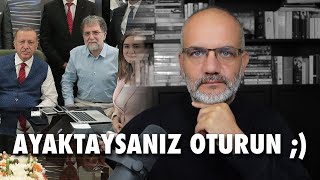 AYAKTAYSANIZ OTURUN ;)